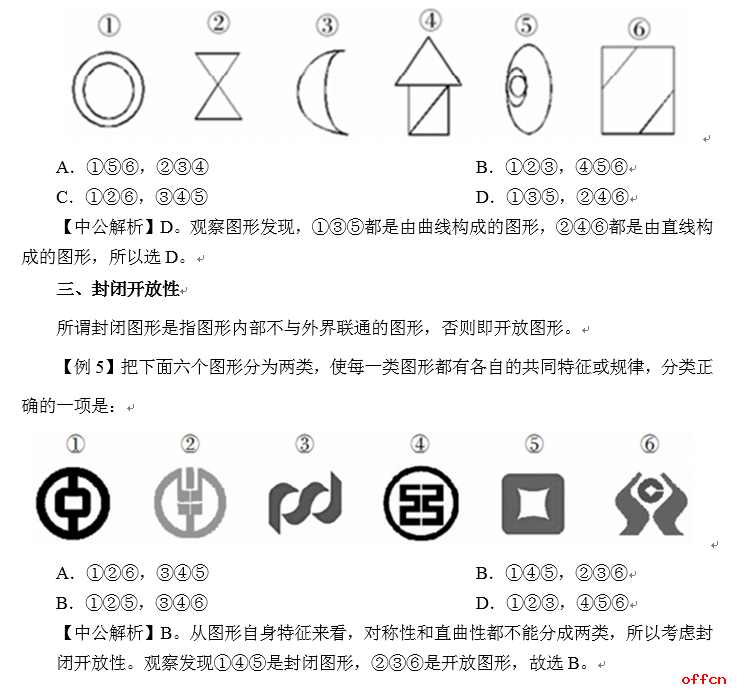 ① ② ③ ④ ⑤ ⑥

A. ①⑤⑥，②③④

B. ①②③，④⑤⑥

C. ①②⑥，③④⑤

D. ①③⑤，②④⑥

【中公解析】D。观察图形发现，①③⑤都是由曲线构成的图形，②④⑥都是由直线构成的图形，所以选 D。

三、封闭开放性

所谓封闭图形是指图形内部不与外界联通的图形，否则即开放图形。

【例 5】把下面六个图形分为两类，使每一类图形都有各自的共同特征或规律，分类正确的一项是：

① ② ③ ④ ⑤ ⑥

A. ①②⑥，③④⑤

B. ①④⑤，②③⑥

B. ①②⑤，③④⑥

D. ①②③，④⑤⑥

【中公解析】B。从图形自身特征来看，对称性和直曲性都不能分成两类，所以考虑封闭开放性。观察发现①④⑤是封闭图形，②③⑥是开放图形，故选 B。

offcn